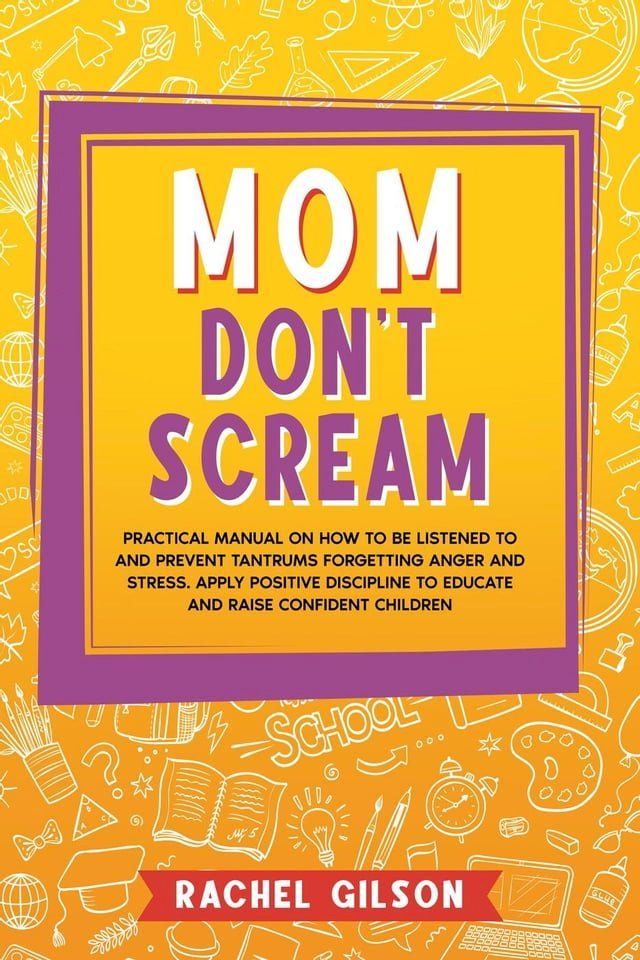 MOM DON'T SCREAM

PRACTICAL MANUAL ON HOW TO BE LISTENED TO AND PREVENT TANTRUMS FORGETTING ANGER AND STRESS. APPLY POSITIVE DISCIPLINE TO EDUCATE AND RAISE CONFIDENT CHILDREN

SCHOOL

RACHEL GILSON